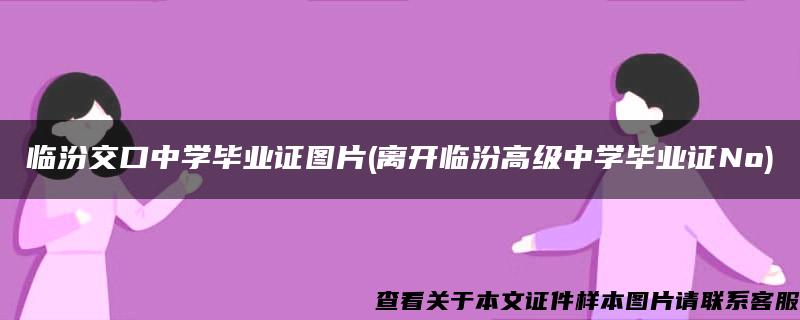 临汾交口中学毕业证图片(离开临汾高级中学毕业证No)

查看关于本文证件样本图片请联系客服